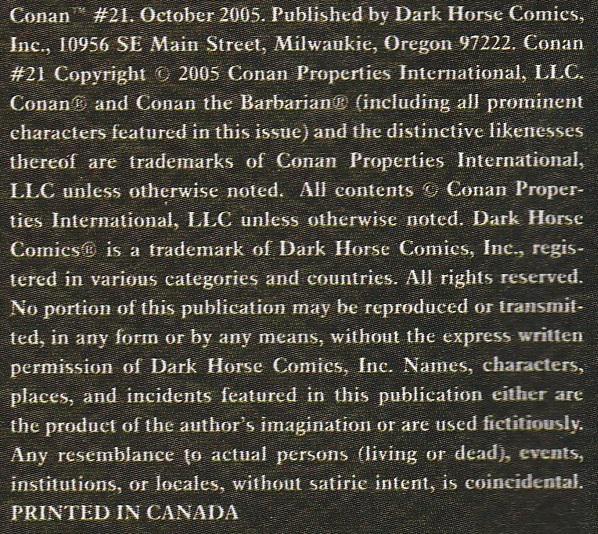 Conan™ #21. October 2005. Published by Dark Horse Comics, Inc., 10956 SE Main Street, Milwaukie, Oregon 97222. Conan #21 Copyright © 2005 Conan Properties International, LLC. Conan® and Conan the Barbarian® (including all prominent characters featured in this issue) and the distinctive likenesses thereof are trademarks of Conan Properties International, LLC unless otherwise noted. All contents © Conan Properties International, LLC unless otherwise noted. Dark Horse Comics® is a trademark of Dark Horse Comics, Inc., registered in various categories and countries. All rights reserved. No portion of this publication may be reproduced or transmitted, in any form or by any means, without the express written permission of Dark Horse Comics, Inc. Names, characters, places, and incidents featured in this publication either are the product of the author's imagination or are used fictitiously. Any resemblance to actual persons (living or dead), events, institutions, or locales, without satiric intent, is coincidental. PRINTED IN CANADA